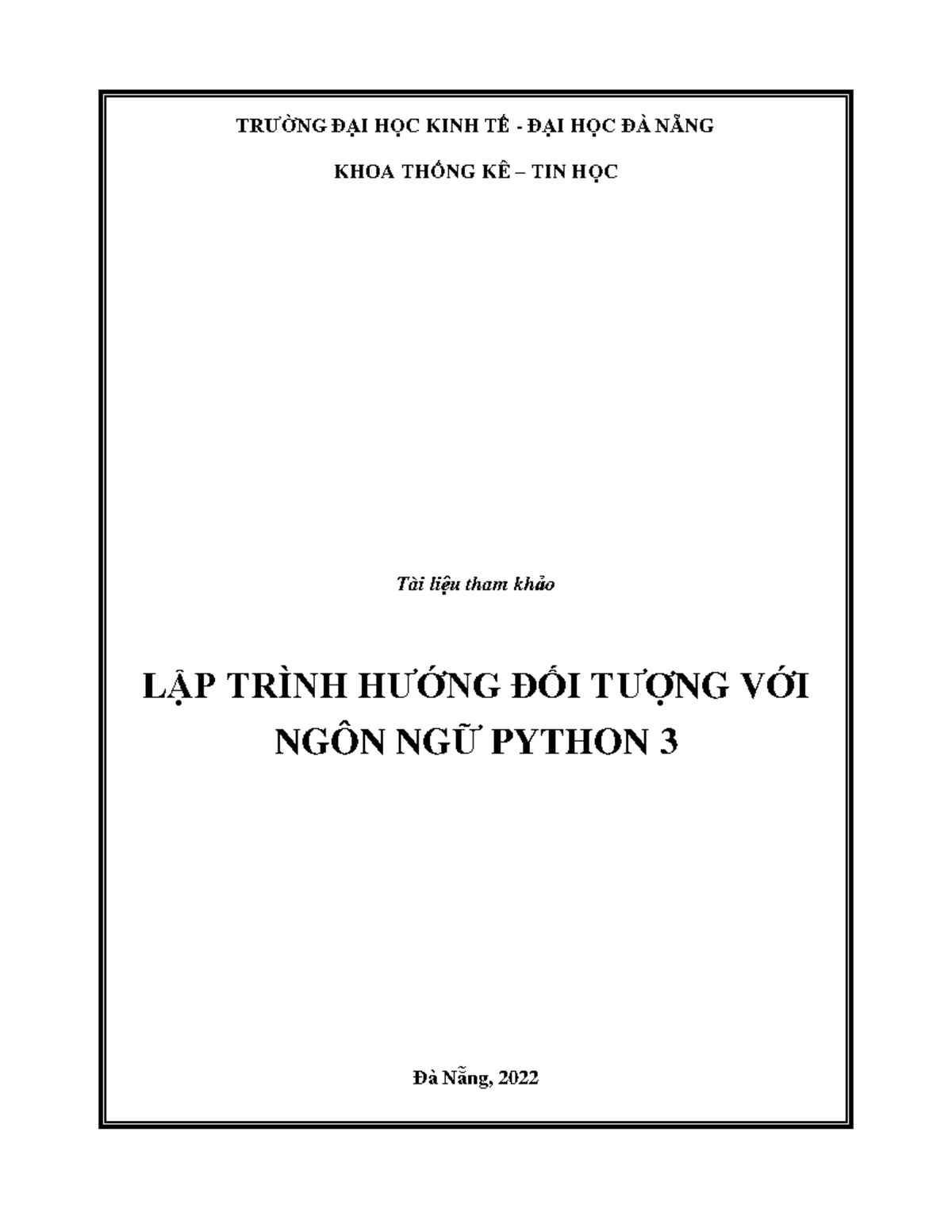 TRƯỜNG ĐẠI HỌC KINH TẾ - ĐẠI HỌC ĐÀ NẴNG

KHOA THỐNG KÊ – TIN HỌC

Tài liệu tham khảo

LẬP TRÌNH HƯỚNG ĐỐI TƯỢNG VỚI NGÔN NGỮ PYTHON 3

Đà Nẵng, 2022